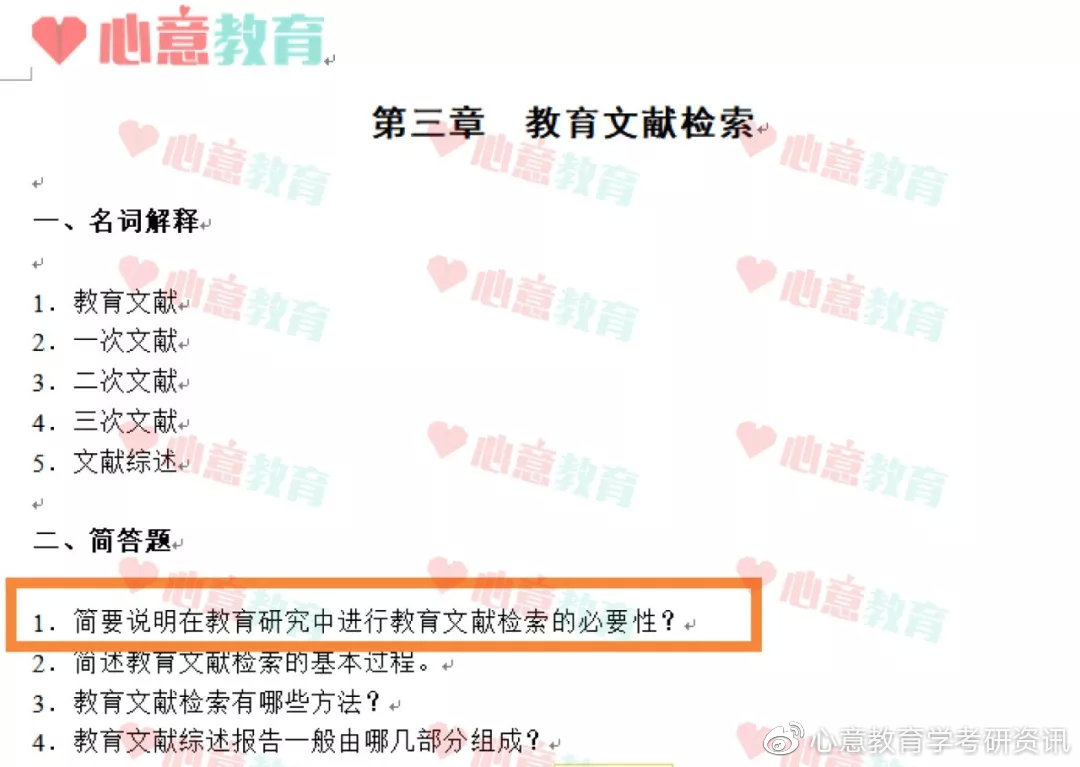 心意教育

第三章　教育文献检索

一、名词解释

1. 教育文献
2. 一次文献
3. 二次文献
4. 三次文献
5. 文献综述

二、简答题

1. 简要说明在教育研究中进行教育文献检索的必要性？
2. 简述教育文献检索的基本过程。
3. 教育文献检索有哪些方法？
4. 教育文献综述报告一般由哪几部分组成？

心意教育学考研资讯